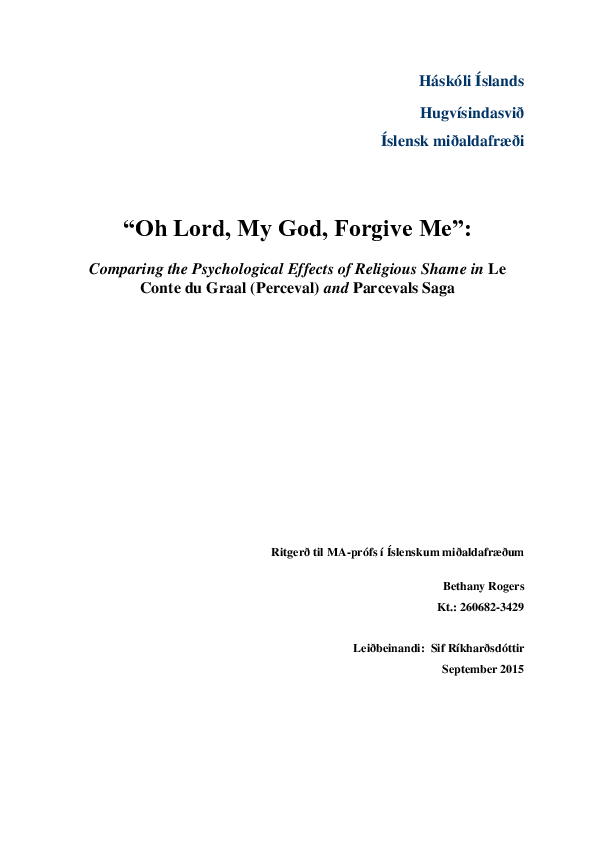 Háskóli Íslands

Hugvísindasvið

Íslensk miðaldafræði

“Oh Lord, My God, Forgive Me”:

Comparing the Psychological Effects of Religious Shame in Le Conte du Graal (Perceval) and Parcevals Saga

Ritgerð til MA-prófs í Íslenskum miðaldafræðum

Bethany Rogers

Kt.: 260682-3429

Leiðbeinandi: Sif Ríkharðsdóttir

September 2015